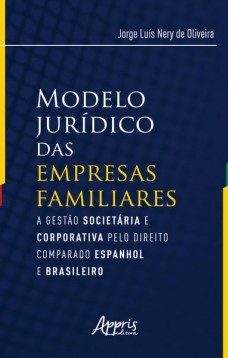 Jorge Luís Nery de Oliveira

MODELO JURÍDICO DAS EMPRESAS FAMILIARES

A GESTÃO SOCIETÁRIA E CORPORATIVA PELO DIREITO COMPARADO ESPANHOL E BRASILEIRO

Appris editora